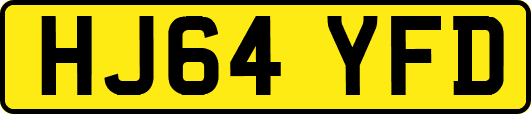 HJ64 YFD